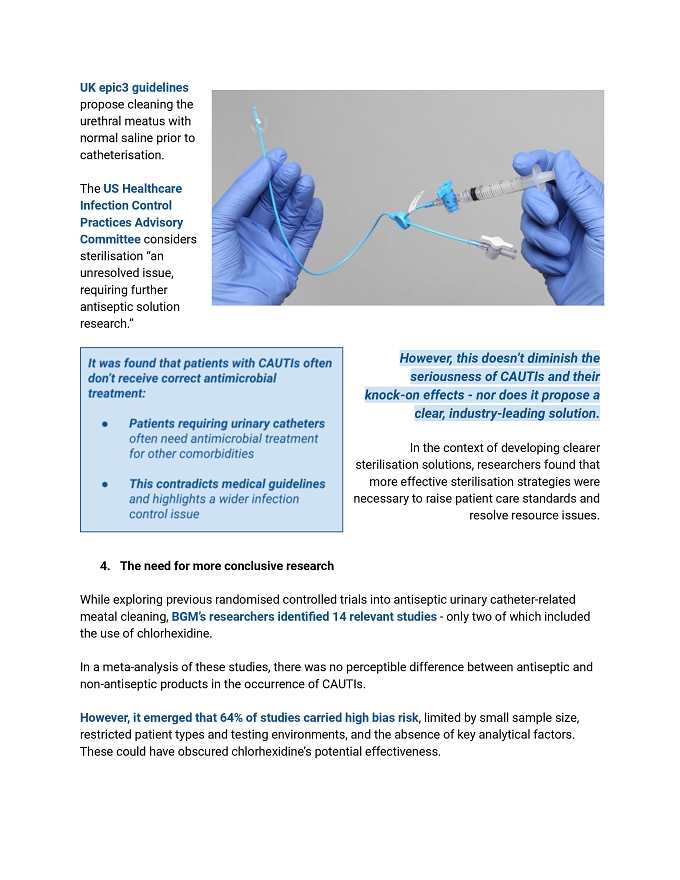 UK epic3 guidelines propose cleaning the urethral meatus with normal saline prior to catheterisation.

The US Healthcare Infection Control Practices Advisory Committee considers sterilisation "an unresolved issue, requiring further antiseptic solution research."

It was found that patients with CAUTIs often don't receive correct antimicrobial treatment:

• Patients requiring urinary catheters often need antimicrobial treatment for other comorbidities

• This contradicts medical guidelines and highlights a wider infection control issue

However, this doesn't diminish the seriousness of CAUTIs and their knock-on effects - nor does it propose a clear, industry-leading solution.

In the context of developing clearer sterilisation solutions, researchers found that more effective sterilisation strategies were necessary to raise patient care standards and resolve resource issues.

4. The need for more conclusive research

While exploring previous randomised controlled trials into antiseptic urinary catheter-related meatal cleaning, BGM's researchers identified 14 relevant studies - only two of which included the use of chlorhexidine.

In a meta-analysis of these studies, there was no perceptible difference between antiseptic and non-antiseptic products in the occurrence of CAUTIs.

However, it emerged that 64% of studies carried high bias risk, limited by small sample size, restricted patient types and testing environments, and the absence of key analytical factors. These could have obscured chlorhexidine's potential effectiveness.